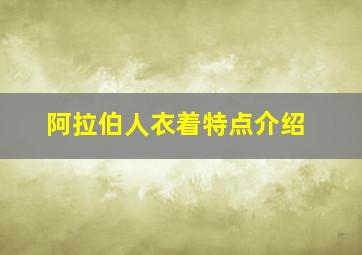 阿拉伯人衣着特点介绍